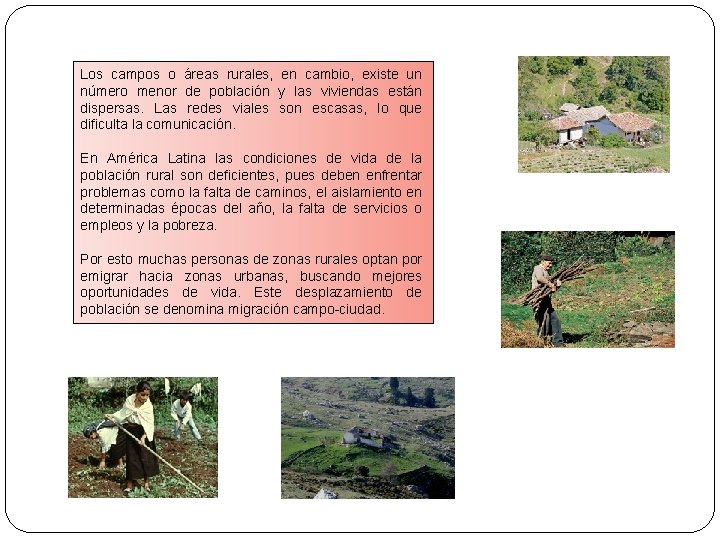 Los campos o áreas rurales, en cambio, existe un número menor de población y las viviendas están dispersas. Las redes viales son escasas, lo que dificulta la comunicación.

En América Latina las condiciones de vida de la población rural son deficientes, pues deben enfrentar problemas como la falta de caminos, el aislamiento en determinadas épocas del año, la falta de servicios o empleos y la pobreza.

Por esto muchas personas de zonas rurales optan por emigrar hacia zonas urbanas, buscando mejores oportunidades de vida. Este desplazamiento de población se denomina migración campo-ciudad.